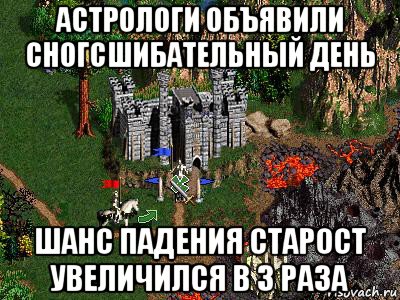 АСТРОЛОГИ ОБЪЯВИЛИ СНОГСШИБАТЕЛЬНЫЙ ДЕНЬ

ШАНС ПАДЕНИЯ СТАРОСТ УВЕЛИЧИЛСЯ В 3 РАЗА

risovach.ru